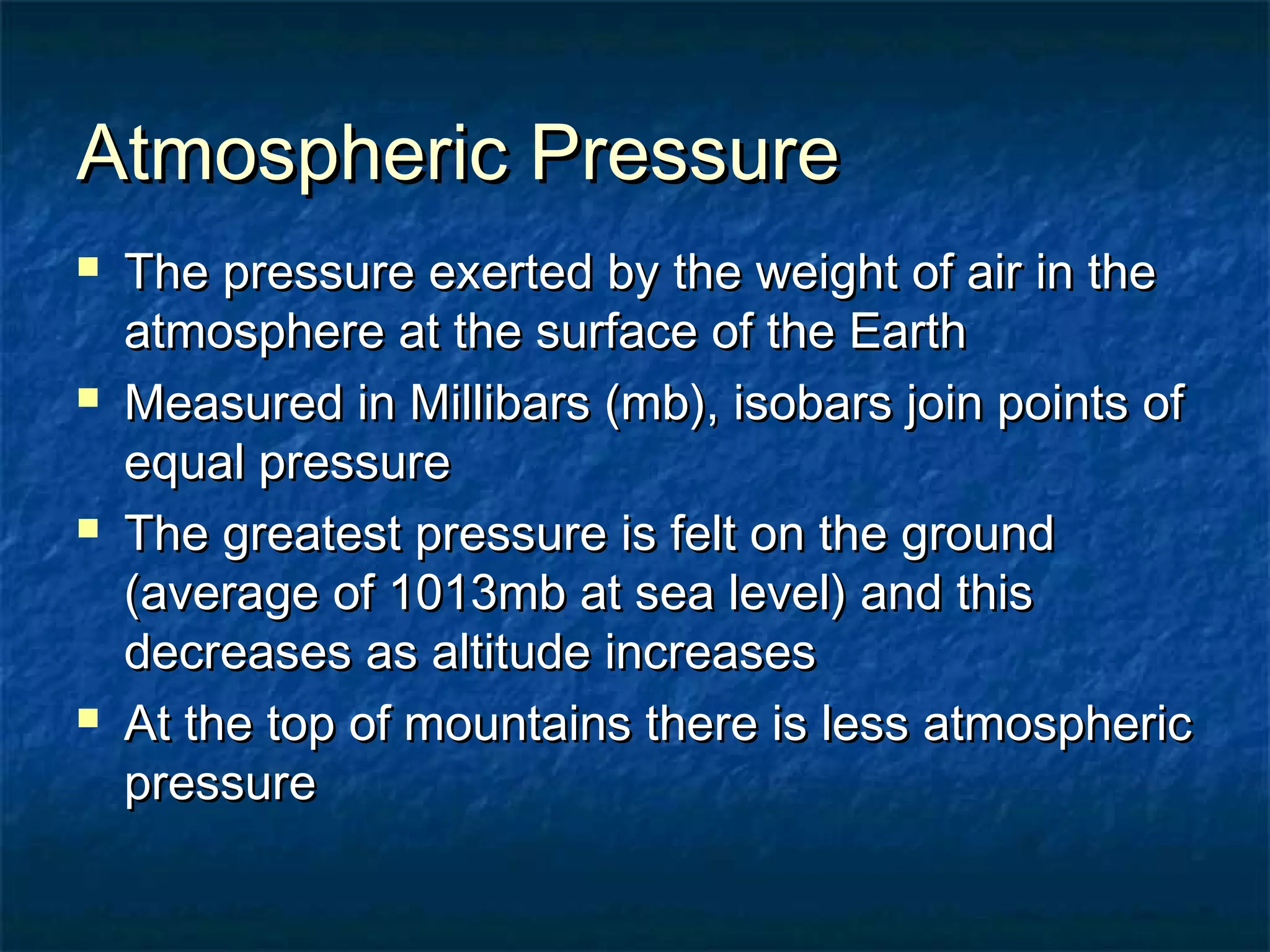 Atmospheric Pressure

- The pressure exerted by the weight of air in the atmosphere at the surface of the Earth
- Measured in Millibars (mb), isobars join points of equal pressure
- The greatest pressure is felt on the ground (average of 1013mb at sea level) and this decreases as altitude increases
- At the top of mountains there is less atmospheric pressure